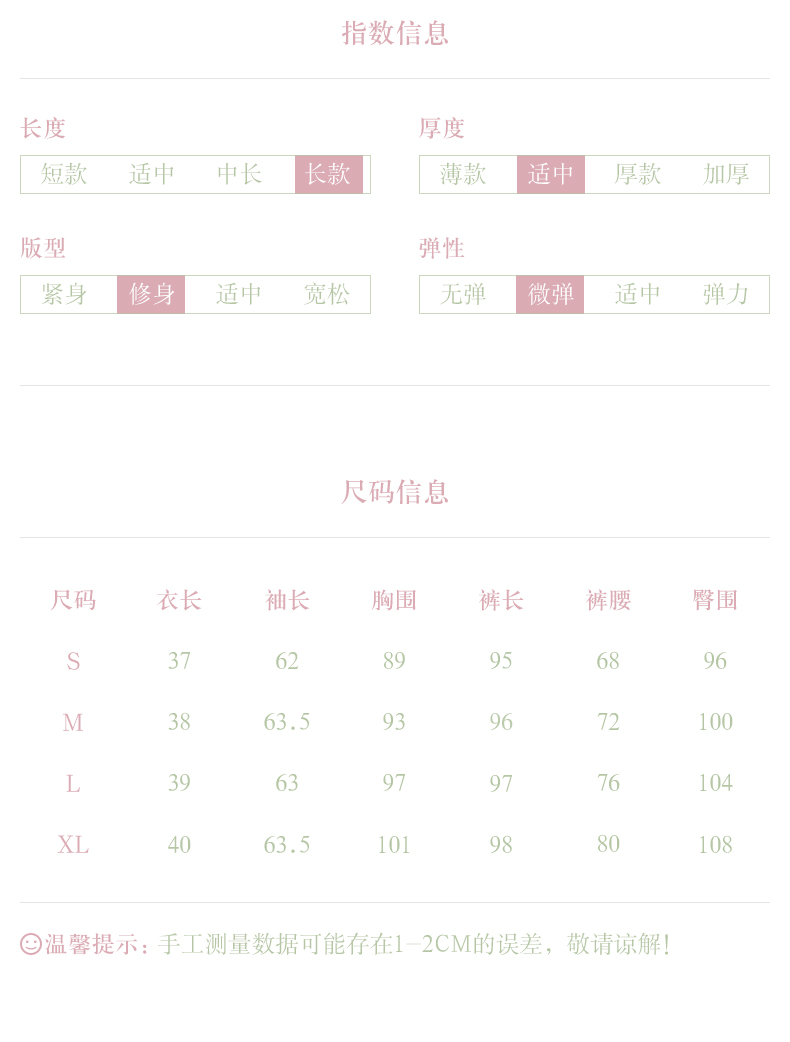 指数信息

长度
短款 适中 中长 长款

厚度
薄款 适中 厚款 加厚

版型
紧身 修身 适中 宽松

弹性
无弹 微弹 适中 弹力

尺码信息

| 尺码 | 衣长 | 袖长 | 胸围 | 裤长 | 裤腰 | 臀围 |
|---|---|---|---|---|---|---|
| S | 37 | 62 | 89 | 95 | 68 | 96 |
| M | 38 | 63.5 | 93 | 96 | 72 | 100 |
| L | 39 | 63 | 97 | 97 | 76 | 104 |
| XL | 40 | 63.5 | 101 | 98 | 80 | 108 |

温馨提示：手工测量数据可能存在1-2CM的误差，敬请谅解！